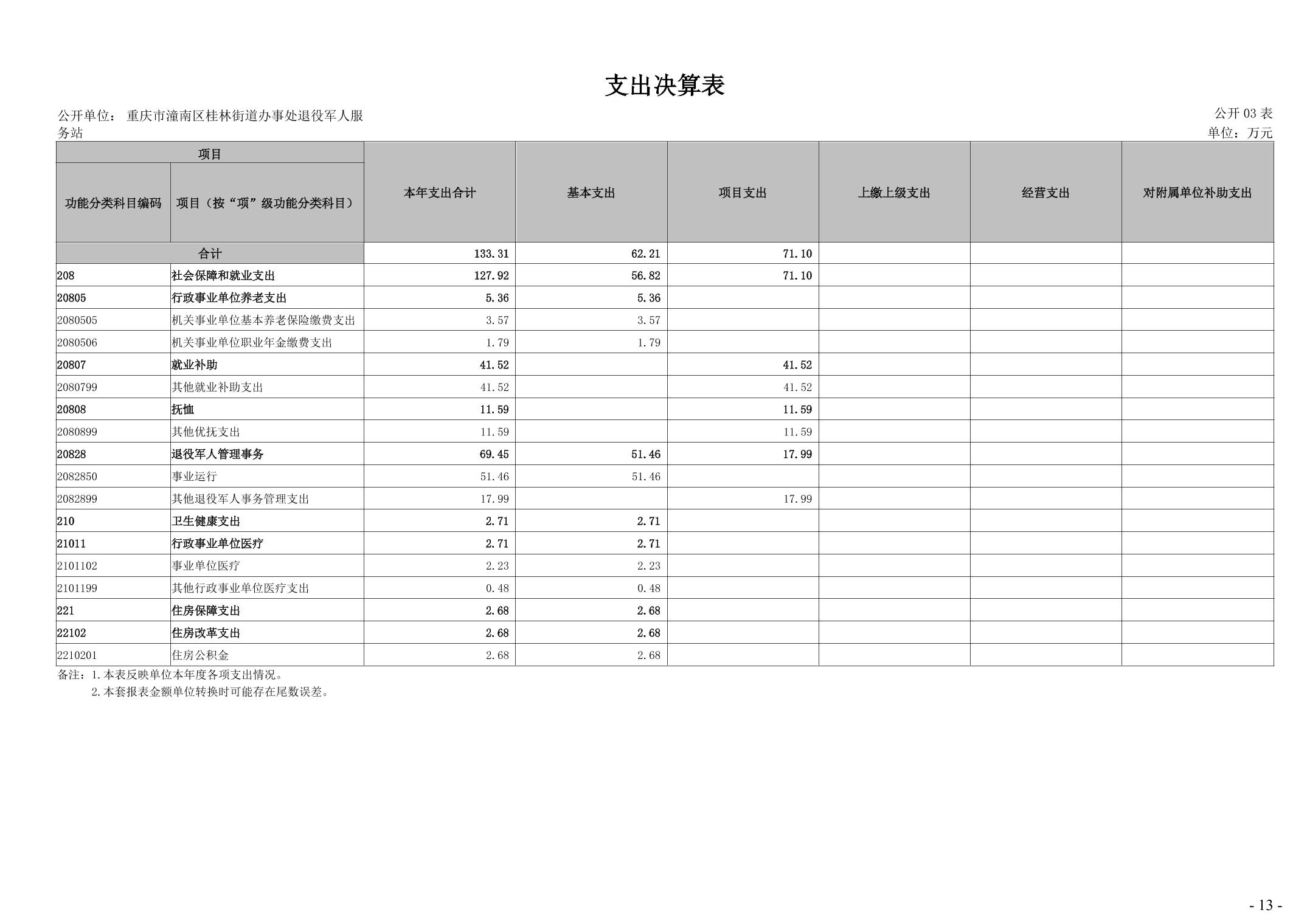 支出决算表

公开单位： 重庆市潼南区桂林街道办事处退役军人服务站

公开 03 表
单位：万元

| 项目 | | 本年支出合计 | 基本支出 | 项目支出 | 上缴上级支出 | 经营支出 | 对附属单位补助支出 |
|---|---|---|---|---|---|---|---|
| 功能分类科目编码 | 项目（按“项”级功能分类科目） | | | | | | |
| 合计 | | 133.31 | 62.21 | 71.10 | | | |
| 208 | 社会保障和就业支出 | 127.92 | 56.82 | 71.10 | | | |
| 20805 | 行政事业单位养老支出 | 5.36 | 5.36 | | | | |
| 2080505 | 机关事业单位基本养老保险缴费支出 | 3.57 | 3.57 | | | | |
| 2080506 | 机关事业单位职业年金缴费支出 | 1.79 | 1.79 | | | | |
| 20807 | 就业补助 | 41.52 | | 41.52 | | | |
| 2080799 | 其他就业补助支出 | 41.52 | | 41.52 | | | |
| 20808 | 抚恤 | 11.59 | | 11.59 | | | |
| 2080899 | 其他优抚支出 | 11.59 | | 11.59 | | | |
| 20828 | 退役军人管理事务 | 69.45 | 51.46 | 17.99 | | | |
| 2082850 | 事业运行 | 51.46 | 51.46 | | | | |
| 2082899 | 其他退役军人事务管理支出 | 17.99 | | 17.99 | | | |
| 210 | 卫生健康支出 | 2.71 | 2.71 | | | | |
| 21011 | 行政事业单位医疗 | 2.71 | 2.71 | | | | |
| 2101102 | 事业单位医疗 | 2.23 | 2.23 | | | | |
| 2101199 | 其他行政事业单位医疗支出 | 0.48 | 0.48 | | | | |
| 221 | 住房保障支出 | 2.68 | 2.68 | | | | |
| 22102 | 住房改革支出 | 2.68 | 2.68 | | | | |
| 2210201 | 住房公积金 | 2.68 | 2.68 | | | | |

备注：1.本表反映单位本年度各项支出情况。
2.本套报表金额单位转换时可能存在尾数误差。

- 13 -